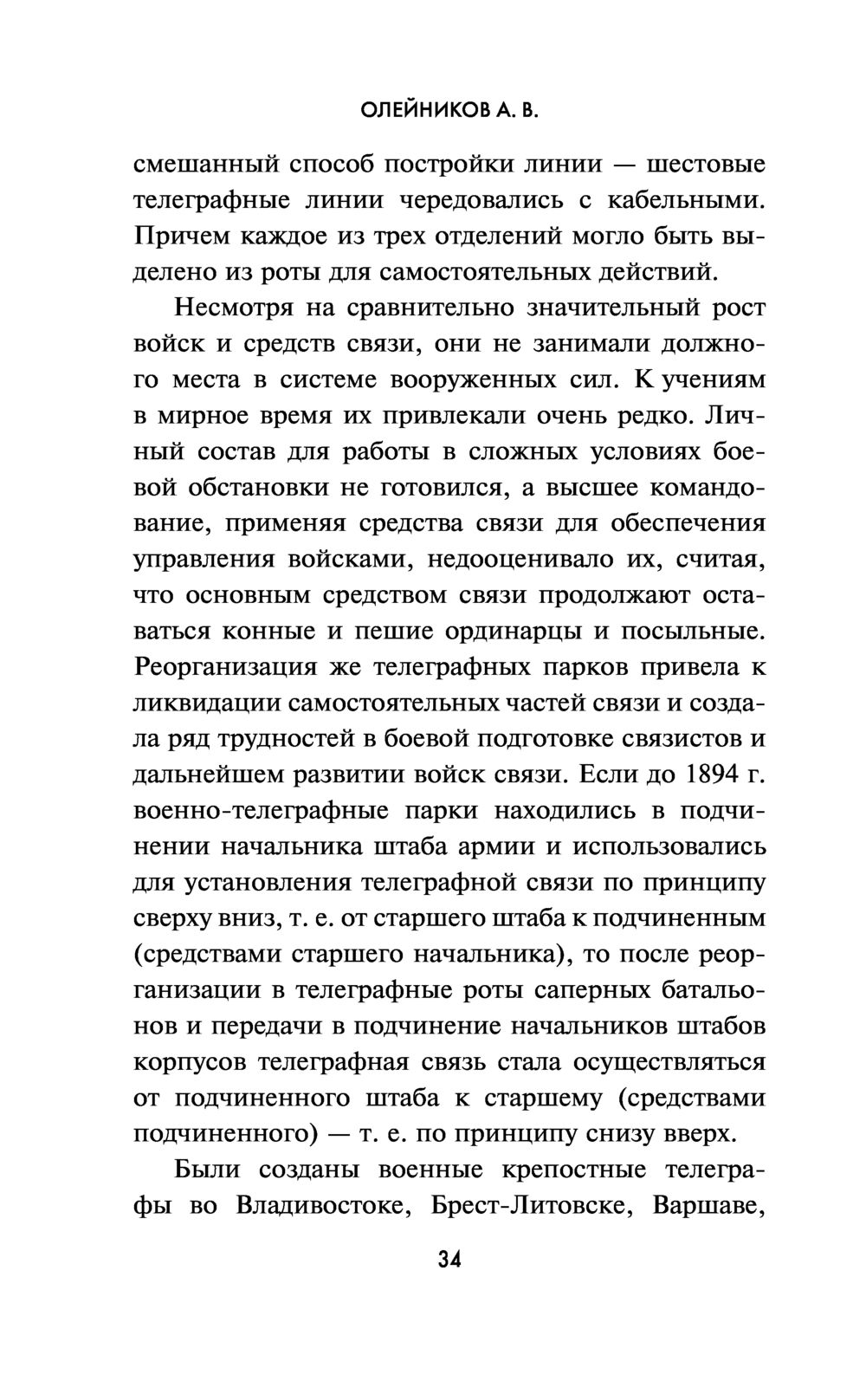 ОЛЕЙНИКОВ А. В.

смешанный способ постройки линии — шестовые телеграфные линии чередовались с кабельными. Причем каждое из трех отделений могло быть выделено из роты для самостоятельных действий.

Несмотря на сравнительно значительный рост войск и средств связи, они не занимали должного места в системе вооруженных сил. К учениям в мирное время их привлекали очень редко. Личный состав для работы в сложных условиях боевой обстановки не готовился, а высшее командование, применяя средства связи для обеспечения управления войсками, недооценивало их, считая, что основным средством связи продолжают оставаться конные и пешие ординарцы и посыльные. Реорганизация же телеграфных парков привела к ликвидации самостоятельных частей связи и создала ряд трудностей в боевой подготовке связистов и дальнейшем развитии войск связи. Если до 1894 г. военно-телеграфные парки находились в подчинении начальника штаба армии и использовались для установления телеграфной связи по принципу сверху вниз, т. е. от старшего штаба к подчиненным (средствами старшего начальника), то после реорганизации в телеграфные роты саперных батальонов и передачи в подчинение начальников штабов корпусов телеграфная связь стала осуществляться от подчиненного штаба к старшему (средствами подчиненного) — т. е. по принципу снизу вверх.

Были созданы военные крепостные телеграфы во Владивостоке, Брест-Литовске, Варшаве,

34